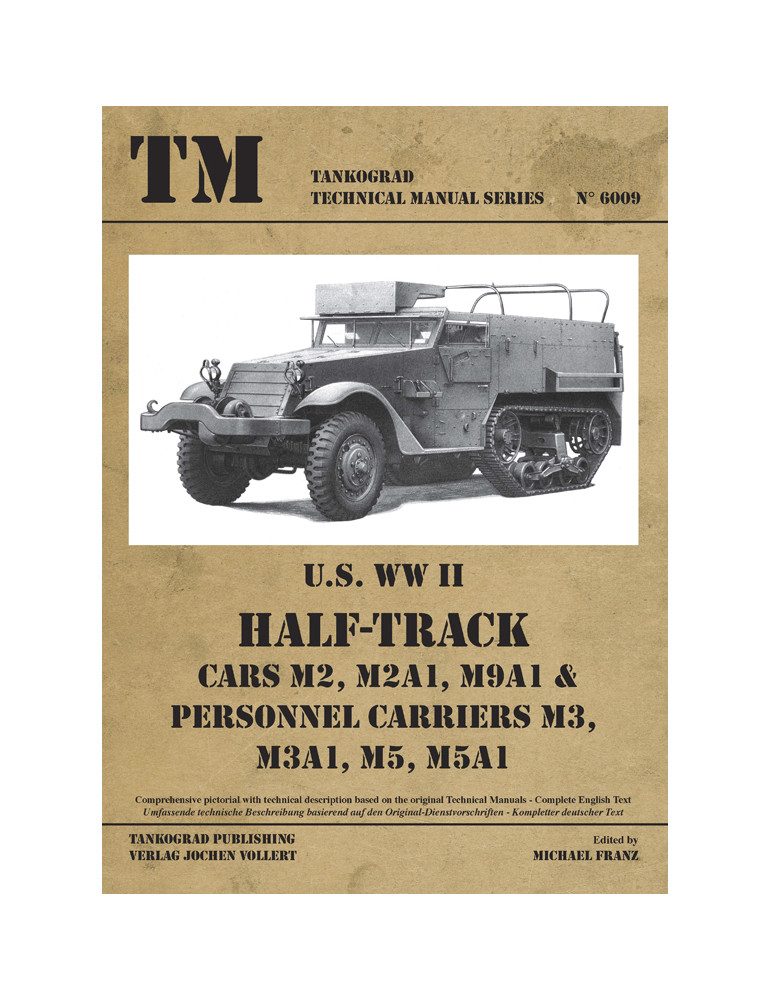 TM

TANKOGRAD
TECHNICAL MANUAL SERIES N° 6009

U.S. WW II
HALF-TRACK
CARS M2, M2A1, M9A1 &
PERSONNEL CARRIERS M3,
M3A1, M5, M5A1

Comprehensive pictorial with technical description based on the original Technical Manuals - Complete English Text
Umfassende technische Beschreibung basierend auf den Original-Dienstvorschriften - Kompletter deutscher Text

TANKOGRAD PUBLISHING
VERLAG JOCHEN VOLLERT

Edited by
MICHAEL FRANZ